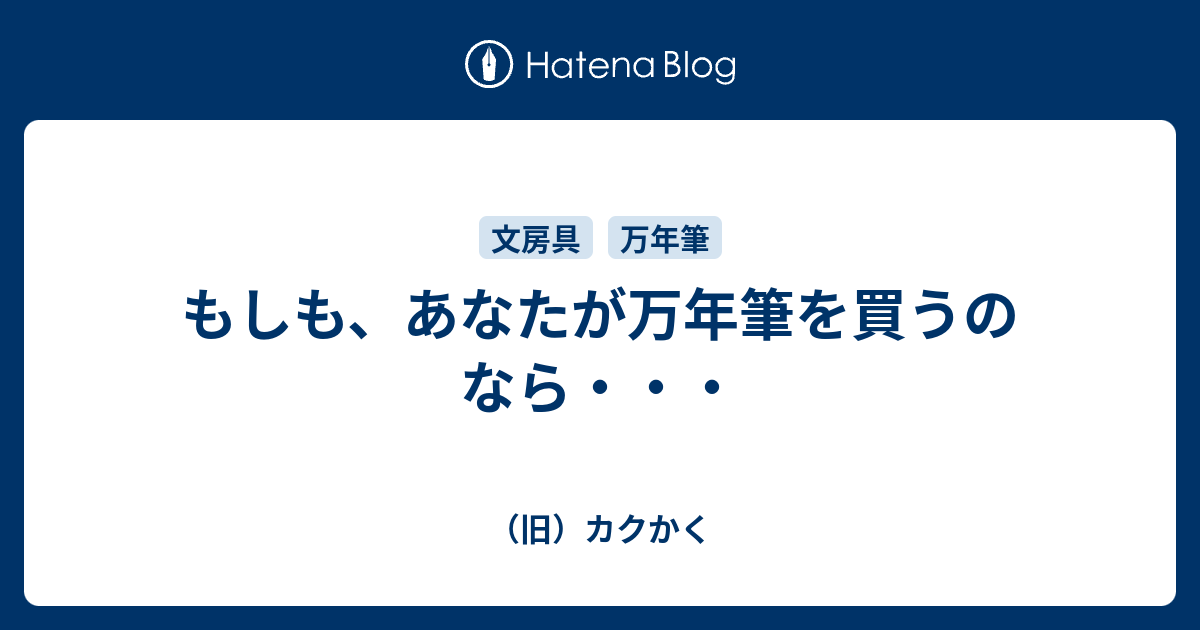 Hatena Blog

文房具 万年筆

もしも、あなたが万年筆を買うのなら・・・

（旧）カクかく